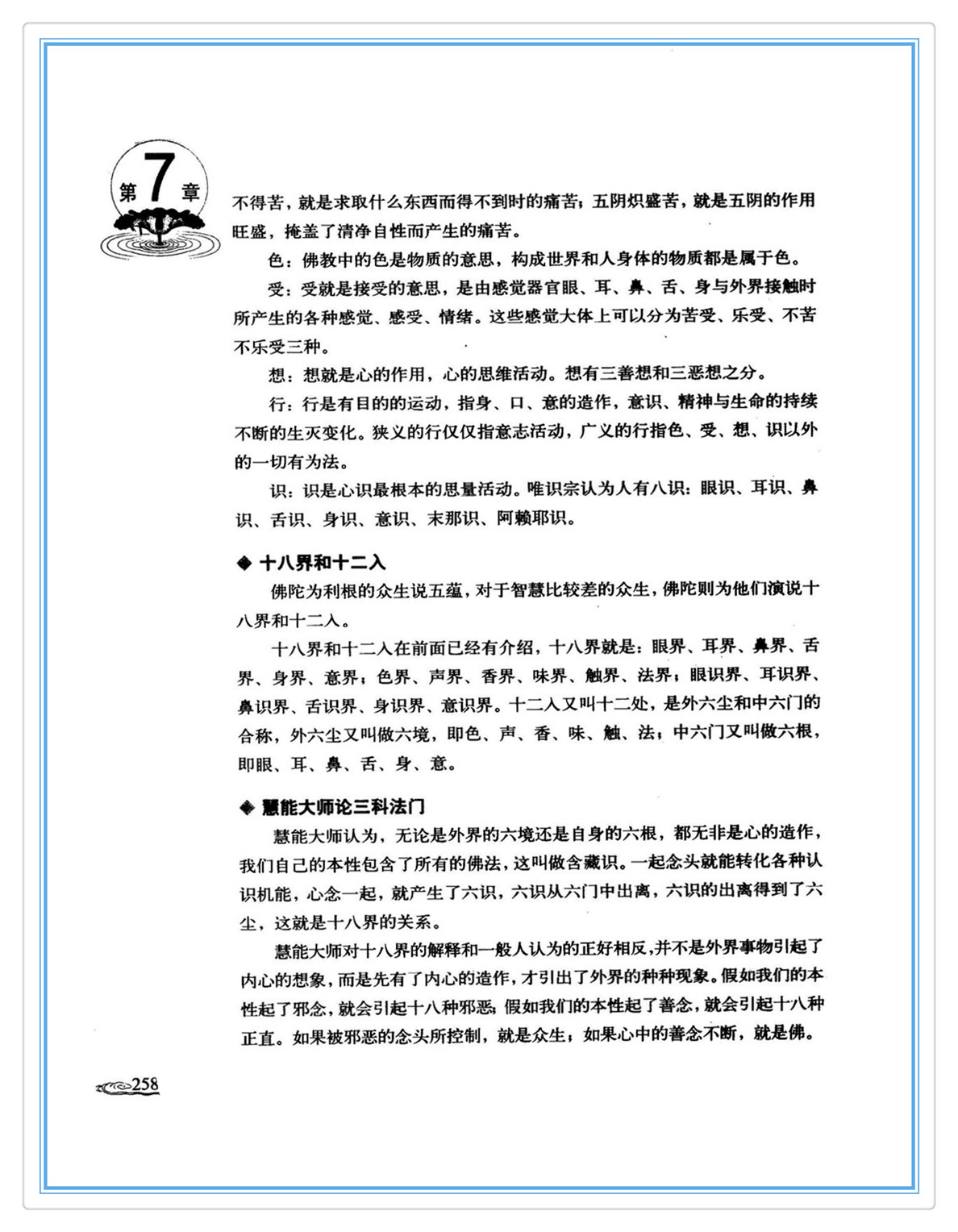 第7章

不得苦，就是求取什么东西而得不到时的痛苦；五阴炽盛苦，就是五阴的作用旺盛，掩盖了清净自性而产生的痛苦。

色：佛教中的色是物质的意思，构成世界和人身体的物质都是属于色。

受：受就是接受的意思，是由感觉器官眼、耳、鼻、舌、身与外界接触时所产生的各种感觉、感受、情绪。这些感觉大体上可以分为苦受、乐受、不苦不乐受三种。

想：想就是心的作用，心的思维活动。想有三善想和三恶想之分。

行：行是有目的的运动，指身、口、意的造作，意识、精神与生命的持续不断的生灭变化。狭义的行仅仅指意志活动，广义的行指色、受、想、识以外的一切有为法。

识：识是心识最根本的思量活动。唯识宗认为人有八识：眼识、耳识、鼻识、舌识、身识、意识、末那识、阿赖耶识。

◆ 十八界和十二入

佛陀为利根的众生说五蕴，对于智慧比较差的众生，佛陀则为他们演说十八界和十二入。

十八界和十二入在前面已经有介绍，十八界就是：眼界、耳界、鼻界、舌界、身界、意界；色界、声界、香界、味界、触界、法界；眼识界、耳识界、鼻识界、舌识界、身识界、意识界。十二入又叫十二处，是外六尘和中六门的合称，外六尘又叫做六境，即色、声、香、味、触、法；中六门又叫做六根，即眼、耳、鼻、舌、身、意。

◆ 慧能大师论三科法门

慧能大师认为，无论是外界的六境还是自身的六根，都无非是心的造作，我们自己的本性包含了所有的佛法，这叫做含藏识。一起念头就能转化各种认识机能，心念一起，就产生了六识，六识从六门中出离，六识的出离得到了六尘，这就是十八界的关系。

慧能大师对十八界的解释和一般人认为的正好相反，并不是外界事物引起了内心的想象，而是先有了内心的造作，才引出了外界的种种现象。假如我们的本性起了邪念，就会引起十八种邪恶；假如我们的本性起了善念，就会引起十八种正直。如果被邪恶的念头所控制，就是众生；如果心中的善念不断，就是佛。

258